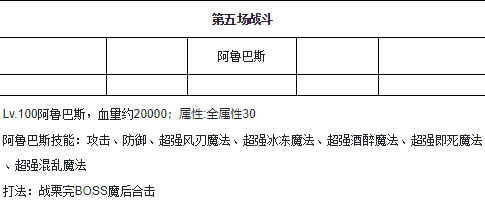 第五场战斗

|  |  | 阿鲁巴斯 |  |  |
|---|---|---|---|---|
|  |  |  |  |  |

Lv.100阿鲁巴斯，血里约20000；属性:全属性30

阿鲁巴斯技能：攻击、防御、超强风刃魔法、超强冰冻魔法、超强酒醉魔法、超强即死魔法、超强混乱魔法

打法：战栗完BOSS魔后合击